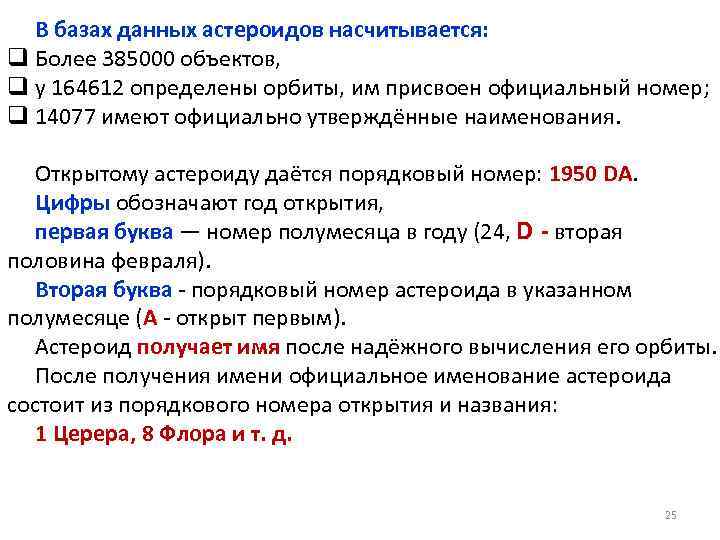 В базах данных астероидов насчитывается:
❑ Более 385000 объектов,
❑ у 164612 определены орбиты, им присвоен официальный номер;
❑ 14077 имеют официально утверждённые наименования.

Открытому астероиду даётся порядковый номер: 1950 DA.
Цифры обозначают год открытия,
первая буква — номер полумесяца в году (24, D - вторая половина февраля).
Вторая буква - порядковый номер астероида в указанном полумесяце (A - открыт первым).
Астероид получает имя после надёжного вычисления его орбиты.
После получения имени официальное именование астероида состоит из порядкового номера открытия и названия:
1 Церера, 8 Флора и т. д.

25